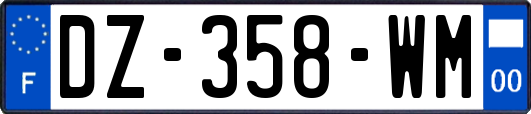 F
DZ-358-WM
00